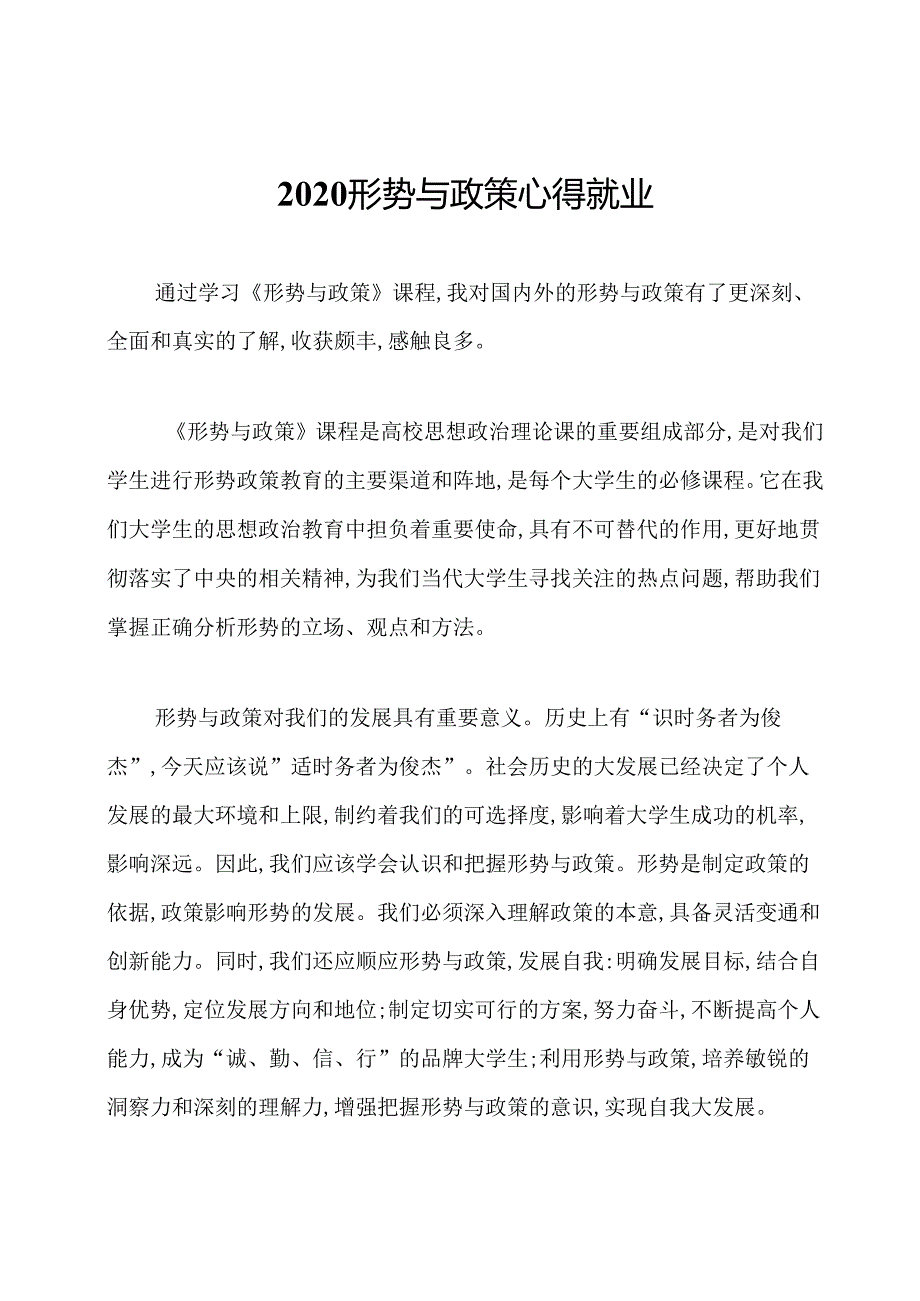 2020形势与政策心得就业

通过学习《形势与政策》课程,我对国内外的形势与政策有了更深刻、全面和真实的了解,收获颇丰,感触良多。

《形势与政策》课程是高校思想政治理论课的重要组成部分,是对我们学生进行形势政策教育的主要渠道和阵地,是每个大学生的必修课程。它在我们大学生的思想政治教育中担负着重要使命,具有不可替代的作用,更好地贯彻落实了中央的相关精神,为我们当代大学生寻找关注的热点问题,帮助我们掌握正确分析形势的立场、观点和方法。

形势与政策对我们的发展具有重要意义。历史上有“识时务者为俊杰”,今天应该说”适时务者为俊杰”。社会历史的大发展已经决定了个人发展的最大环境和上限,制约着我们的可选择度,影响着大学生成功的机率,影响深远。因此,我们应该学会认识和把握形势与政策。形势是制定政策的依据,政策影响形势的发展。我们必须深入理解政策的本意,具备灵活变通和创新能力。同时,我们还应顺应形势与政策,发展自我:明确发展目标,结合自身优势,定位发展方向和地位;制定切实可行的方案,努力奋斗,不断提高个人能力,成为“诚、勤、信、行”的品牌大学生;利用形势与政策,培养敏锐的洞察力和深刻的理解力,增强把握形势与政策的意识,实现自我大发展。